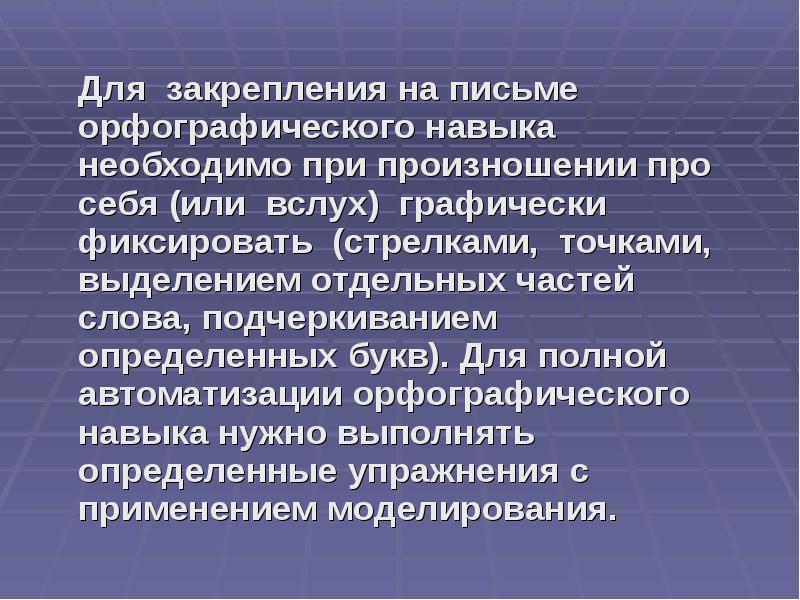 Для закрепления на письме орфографического навыка необходимо при произношении про себя (или вслух) графически фиксировать (стрелками, точками, выделением отдельных частей слова, подчеркиванием определенных букв). Для полной автоматизации орфографического навыка нужно выполнять определенные упражнения с применением моделирования.